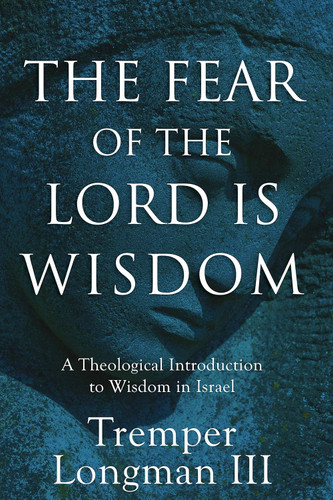 THE FEAR OF THE LORD IS WISDOM

A Theological Introduction to Wisdom in Israel

Tremper Longman III